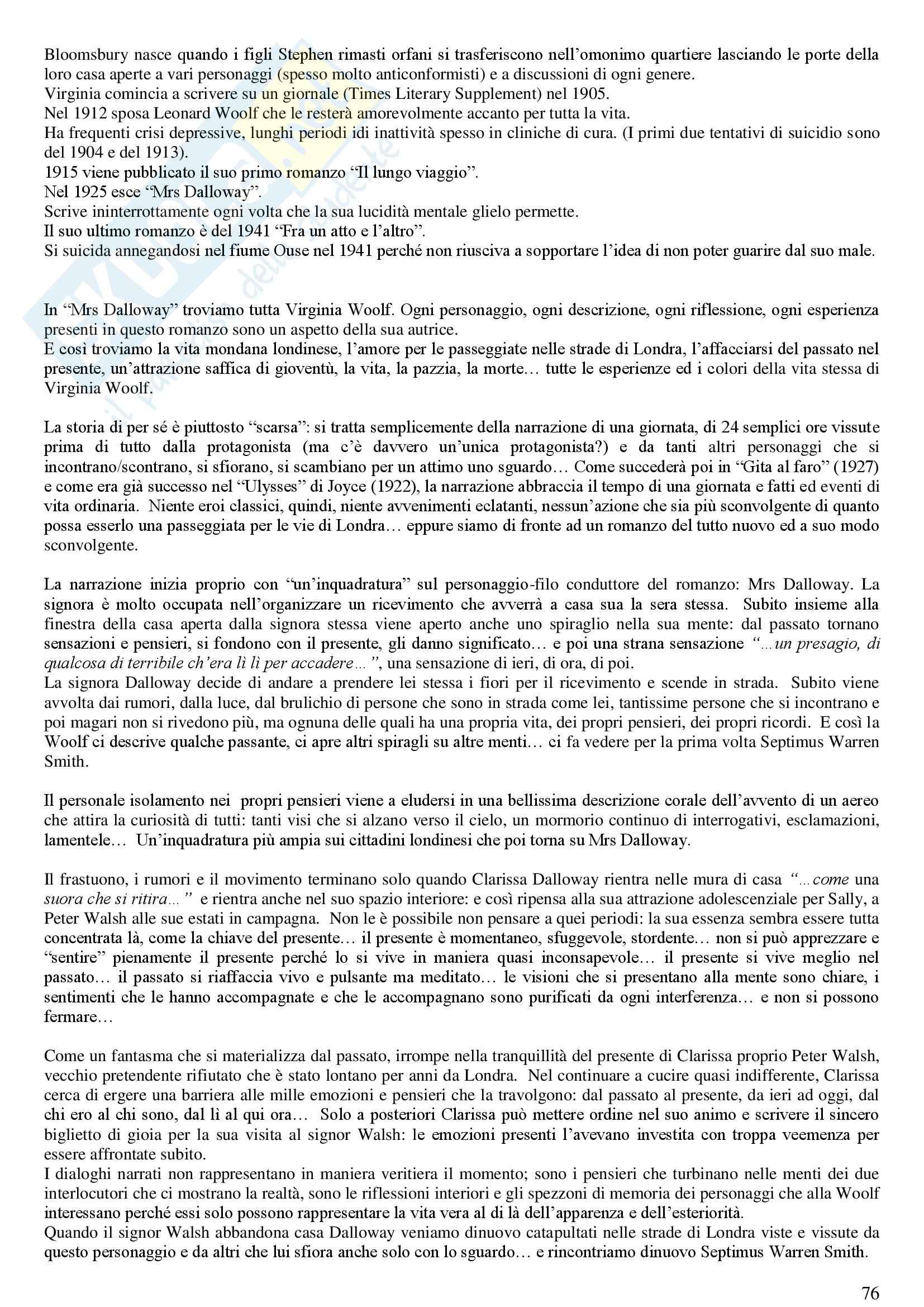 Bloomsbury nasce quando i figli Stephen rimasti orfani si trasferiscono nell'omonimo quartiere lasciando le porte della loro casa aperte a vari personaggi (spesso molto anticonformisti) e a discussioni di ogni genere.
Virginia comincia a scrivere su un giornale (Times Literary Supplement) nel 1905.
Nel 1912 sposa Leonard Woolf che le resterà amorevolmente accanto per tutta la vita.
Ha frequenti crisi depressive, lunghi periodi idi inattività spesso in cliniche di cura. (I primi due tentativi di suicidio sono del 1904 e del 1913).
1915 viene pubblicato il suo primo romanzo "Il lungo viaggio".
Nel 1925 esce "Mrs Dalloway".
Scrive ininterrottamente ogni volta che la sua lucidità mentale glielo permette.
Il suo ultimo romanzo è del 1941 "Fra un atto e l'altro".
Si suicida annegandosi nel fiume Ouse nel 1941 perché non riusciva a sopportare l'idea di non poter guarire dal suo male.

In "Mrs Dalloway" troviamo tutta Virginia Woolf. Ogni personaggio, ogni descrizione, ogni riflessione, ogni esperienza presenti in questo romanzo sono un aspetto della sua autrice.
E così troviamo la vita mondana londinese, l'amore per le passeggiate nelle strade di Londra, l'affacciarsi del passato nel presente, un'attrazione saffica di gioventù, la vita, la pazzia, la morte… tutte le esperienze ed i colori della vita stessa di Virginia Woolf.

La storia di per sé è piuttosto "scarsa": si tratta semplicemente della narrazione di una giornata, di 24 semplici ore vissute prima di tutto dalla protagonista (ma c'è davvero un'unica protagonista?) e da tanti altri personaggi che si incontrano/scontrano, si sfiorano, si scambiano per un attimo uno sguardo… Come succederà poi in "Gita al faro" (1927) e come era già successo nel "Ulysses" di Joyce (1922), la narrazione abbraccia il tempo di una giornata e fatti ed eventi di vita ordinaria. Niente eroi classici, quindi, niente avvenimenti eclatanti, nessun'azione che sia più sconvolgente di quanto possa esserlo una passeggiata per le vie di Londra… eppure siamo di fronte ad un romanzo del tutto nuovo ed a suo modo sconvolgente.

La narrazione inizia proprio con "un'inquadratura" sul personaggio-filo conduttore del romanzo: Mrs Dalloway. La signora è molto occupata nell'organizzare un ricevimento che avverrà a casa sua la sera stessa. Subito insieme alla finestra della casa aperta dalla signora stessa viene aperto anche uno spiraglio nella sua mente: dal passato tornano sensazioni e pensieri, si fondono con il presente, gli danno significato… e poi una strana sensazione "…un presagio, di qualcosa di terribile ch'era lì lì per accadere…", una sensazione di ieri, di ora, di poi.
La signora Dalloway decide di andare a prendere lei stessa i fiori per il ricevimento e scende in strada. Subito viene avvolta dai rumori, dalla luce, dal brulichio di persone che sono in strada come lei, tantissime persone che si incontrano e poi magari non si rivedono più, ma ognuna delle quali ha una propria vita, dei propri pensieri, dei propri ricordi. E così la Woolf ci descrive qualche passante, ci apre altri spiragli su altre menti… ci fa vedere per la prima volta Septimus Warren Smith.

Il personale isolamento nei propri pensieri viene a eludersi in una bellissima descrizione corale dell'avvento di un aereo che attira la curiosità di tutti: tanti visi che si alzano verso il cielo, un mormorio continuo di interrogativi, esclamazioni, lamentele… Un'inquadratura più ampia sui cittadini londinesi che poi torna su Mrs Dalloway.

Il frastuono, i rumori e il movimento terminano solo quando Clarissa Dalloway rientra nelle mura di casa "…come una suora che si ritira…" e rientra anche nel suo spazio interiore: e così ripensa alla sua attrazione adolescenziale per Sally, a Peter Walsh alle sue estati in campagna. Non le è possibile non pensare a quei periodi: la sua essenza sembra essere tutta concentrata là, come la chiave del presente… il presente è momentaneo, sfuggevole, stordente… non si può apprezzare e "sentire" pienamente il presente perché lo si vive in maniera quasi inconsapevole… il presente si vive meglio nel passato… il passato si riaffaccia vivo e pulsante ma meditato… le visioni che si presentano alla mente sono chiare, i sentimenti che le hanno accompagnate e che le accompagnano sono purificati da ogni interferenza… e non si possono fermare…

Come un fantasma che si materializza dal passato, irrompe nella tranquillità del presente di Clarissa proprio Peter Walsh, vecchio pretendente rifiutato che è stato lontano per anni da Londra. Nel continuare a cucire quasi indifferente, Clarissa cerca di ergere una barriera alle mille emozioni e pensieri che la travolgono: dal passato al presente, da ieri ad oggi, dal chi ero al chi sono, dal lì al qui ora… Solo a posteriori Clarissa può mettere ordine nel suo animo e scrivere il sincero biglietto di gioia per la sua visita al signor Walsh: le emozioni presenti l'avevano investita con troppa veemenza per essere affrontate subito.
I dialoghi narrati non rappresentano in maniera veritiera il momento; sono i pensieri che turbinano nelle menti dei due interlocutori che ci mostrano la realtà, sono le riflessioni interiori e gli spezzoni di memoria dei personaggi che alla Woolf interessano perché essi solo possono rappresentare la vita vera al di là dell'apparenza e dell'esteriorità.
Quando il signor Walsh abbandona casa Dalloway veniamo dinuovo catapultati nelle strade di Londra viste e vissute da questo personaggio e da altri che lui sfiora anche solo con lo sguardo… e rincontriamo dinuovo Septimus Warren Smith.

76